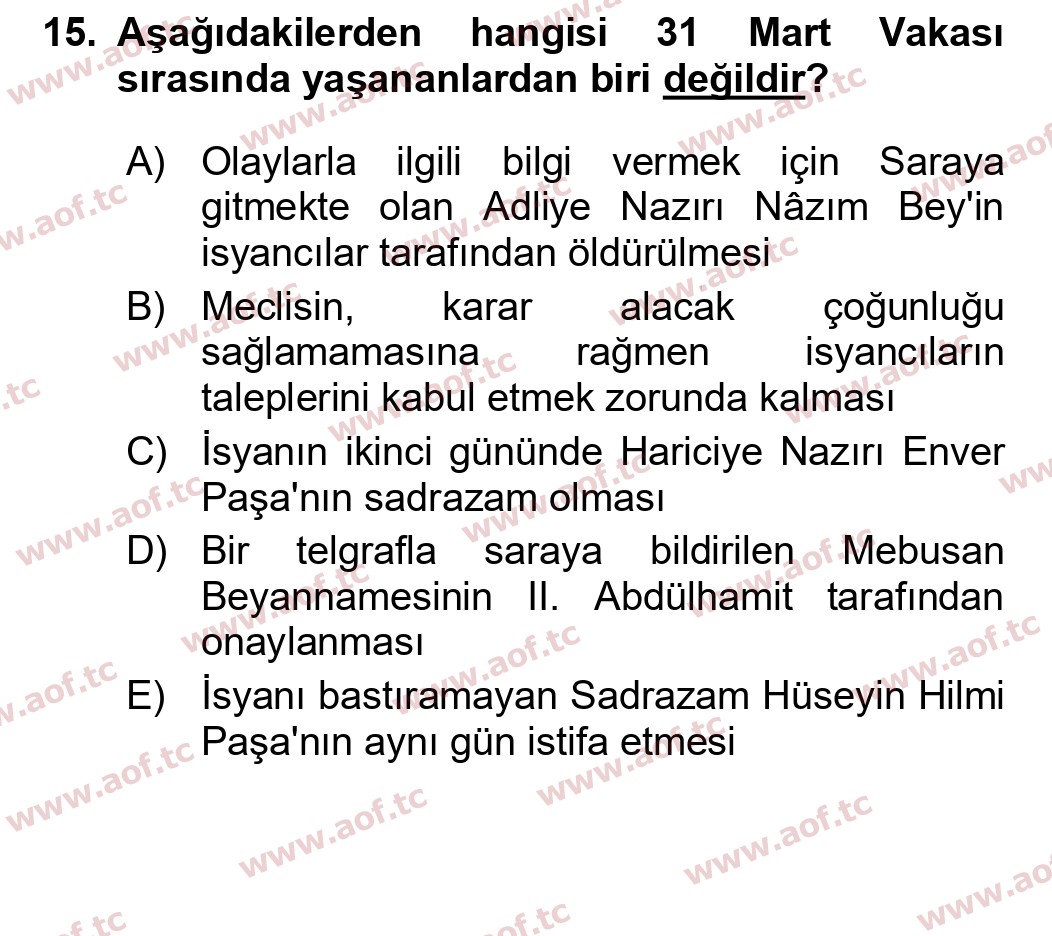 15. Aşağıdakilerden hangisi 31 Mart Vakası sırasında yaşananlardan biri değildir?

A) Olaylarla ilgili bilgi vermek için Saraya gitmekte olan Adliye Nazırı Nâzım Bey'in isyancılar tarafından öldürülmesi
B) Meclisin, karar alacak çoğunluğu sağlamamasına rağmen isyancıların taleplerini kabul etmek zorunda kalması
C) İsyanın ikinci gününde Hariciye Nazırı Enver Paşa'nın sadrazam olması
D) Bir telgrafla saraya bildirilen Mebusan Beyannamesinin II. Abdülhamit tarafından onaylanması
E) İsyanı bastıramayan Sadrazam Hüseyin Hilmi Paşa'nın aynı gün istifa etmesi

www.aof.tc